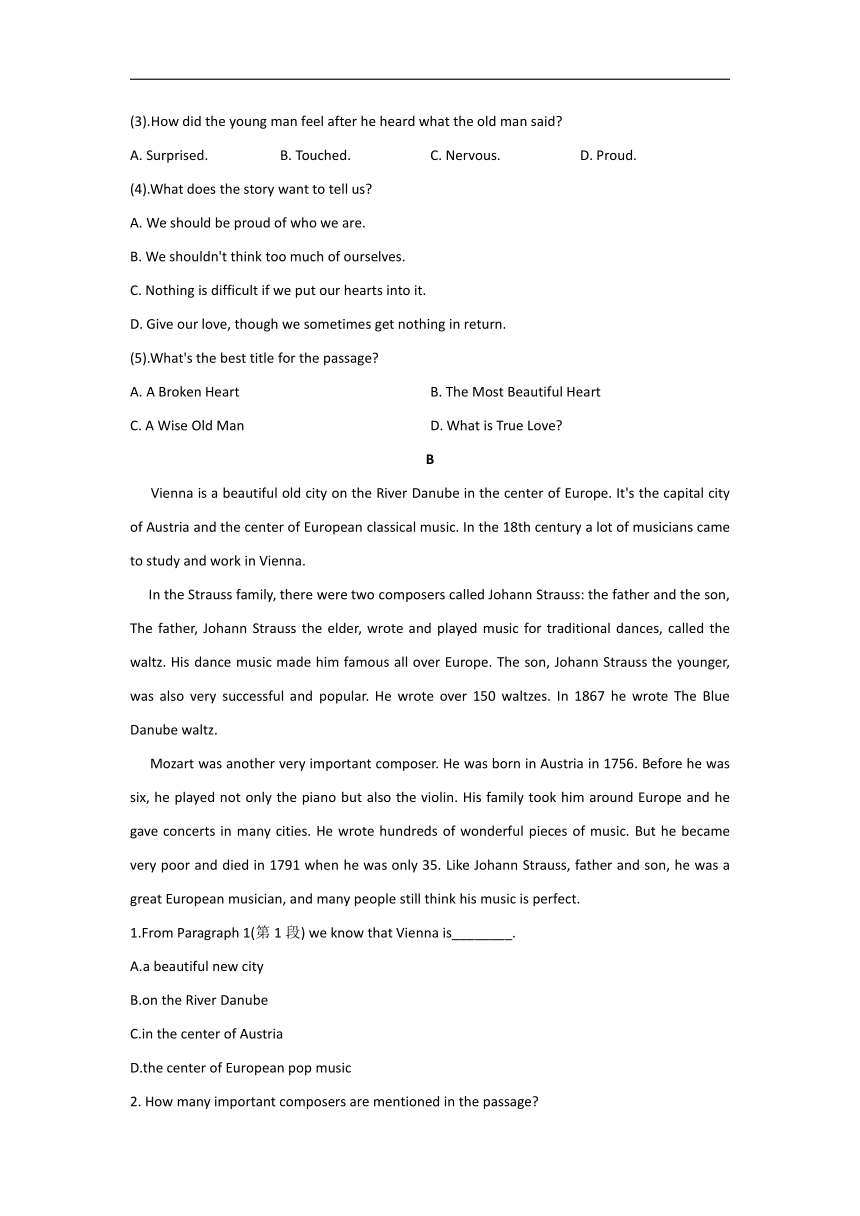 (3).How did the young man feel after he heard what the old man said?

A. Surprised.　B. Touched.　C. Nervous.　D. Proud.

(4).What does the story want to tell us?

A. We should be proud of who we are.

B. We shouldn't think too much of ourselves.

C. Nothing is difficult if we put our hearts into it.

D. Give our love, though we sometimes get nothing in return.

(5).What's the best title for the passage?

A. A Broken Heart　B. The Most Beautiful Heart

C. A Wise Old Man　D. What is True Love?

B

Vienna is a beautiful old city on the River Danube in the center of Europe. It's the capital city of Austria and the center of European classical music. In the 18th century a lot of musicians came to study and work in Vienna.

In the Strauss family, there were two composers called Johann Strauss: the father and the son, The father, Johann Strauss the elder, wrote and played music for traditional dances, called the waltz. His dance music made him famous all over Europe. The son, Johann Strauss the younger, was also very successful and popular. He wrote over 150 waltzes. In 1867 he wrote The Blue Danube waltz.

Mozart was another very important composer. He was born in Austria in 1756. Before he was six, he played not only the piano but also the violin. His family took him around Europe and he gave concerts in many cities. He wrote hundreds of wonderful pieces of music. But he became very poor and died in 1791 when he was only 35. Like Johann Strauss, father and son, he was a great European musician, and many people still think his music is perfect.

1.From Paragraph 1(第 1 段) we know that Vienna is________.

A.a beautiful new city

B.on the River Danube

C.in the center of Austria

D.the center of European pop music

2. How many important composers are mentioned in the passage?